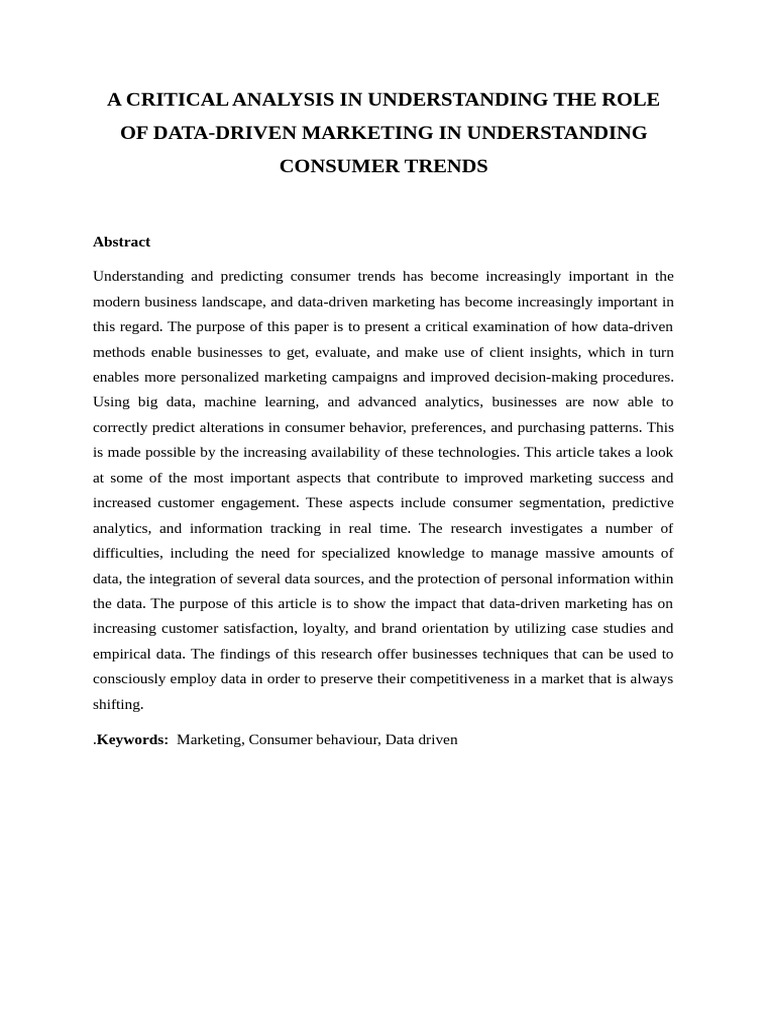 A CRITICAL ANALYSIS IN UNDERSTANDING THE ROLE OF DATA-DRIVEN MARKETING IN UNDERSTANDING CONSUMER TRENDS

Abstract

Understanding and predicting consumer trends has become increasingly important in the modern business landscape, and data-driven marketing has become increasingly important in this regard. The purpose of this paper is to present a critical examination of how data-driven methods enable businesses to get, evaluate, and make use of client insights, which in turn enables more personalized marketing campaigns and improved decision-making procedures. Using big data, machine learning, and advanced analytics, businesses are now able to correctly predict alterations in consumer behavior, preferences, and purchasing patterns. This is made possible by the increasing availability of these technologies. This article takes a look at some of the most important aspects that contribute to improved marketing success and increased customer engagement. These aspects include consumer segmentation, predictive analytics, and information tracking in real time. The research investigates a number of difficulties, including the need for specialized knowledge to manage massive amounts of data, the integration of several data sources, and the protection of personal information within the data. The purpose of this article is to show the impact that data-driven marketing has on increasing customer satisfaction, loyalty, and brand orientation by utilizing case studies and empirical data. The findings of this research offer businesses techniques that can be used to consciously employ data in order to preserve their competitiveness in a market that is always shifting.

.Keywords: Marketing, Consumer behaviour, Data driven